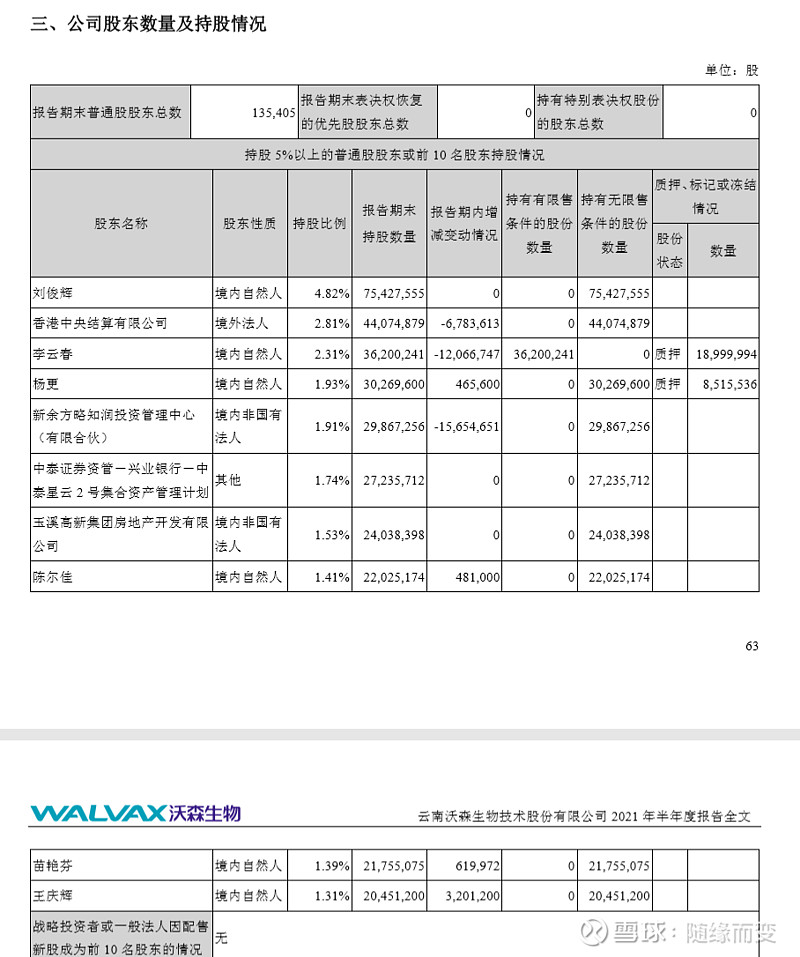 三、公司股东数量及持股情况

单位：股

| 报告期末普通股股东总数 | 135,405 | 报告期末表决权恢复的优先股股东总数 | 0 | 持有特别表决权股份的股东总数 | 0 |
|---|---|---|---|---|---|

持股 5%以上的普通股股东或前 10 名股东持股情况

| 股东名称 | 股东性质 | 持股比例 | 报告期末持股数量 | 报告期内增减变动情况 | 持有有限售条件的股份数量 | 持有无限售条件的股份数量 | 质押、标记或冻结情况 股份状态 | 质押、标记或冻结情况 数量 |
|---|---|---|---|---|---|---|---|---|
| 刘俊辉 | 境内自然人 | 4.82% | 75,427,555 | 0 | 0 | 75,427,555 | | |
| 香港中央结算有限公司 | 境外法人 | 2.81% | 44,074,879 | -6,783,613 | 0 | 44,074,879 | | |
| 李云春 | 境内自然人 | 2.31% | 36,200,241 | -12,066,747 | 36,200,241 | 0 | 质押 | 18,999,994 |
| 杨更 | 境内自然人 | 1.93% | 30,269,600 | 465,600 | 0 | 30,269,600 | 质押 | 8,515,536 |
| 新余方略知润投资管理中心（有限合伙） | 境内非国有法人 | 1.91% | 29,867,256 | -15,654,651 | 0 | 29,867,256 | | |
| 中泰证券资管－兴业银行－中泰星云 2 号集合资产管理计划 | 其他 | 1.74% | 27,235,712 | 0 | 0 | 27,235,712 | | |
| 玉溪高新集团房地产开发有限公司 | 境内非国有法人 | 1.53% | 24,038,398 | 0 | 0 | 24,038,398 | | |
| 陈尔佳 | 境内自然人 | 1.41% | 22,025,174 | 481,000 | 0 | 22,025,174 | | |

63

WALVAX 沃森生物

云南沃森生物技术股份有限公司 2021 年半年度报告全文

| 苗艳芬 | 境内自然人 | 1.39% | 21,755,075 | 619,972 | 0 | 21,755,075 | | |
|---|---|---|---|---|---|---|---|---|
| 王庆辉 | 境内自然人 | 1.31% | 20,451,200 | 3,201,200 | 0 | 20,451,200 | | |
| 战略投资者或一般法人因配售新股成为前 10 名股东的情况 | 无 | | | | | | | |

雪球：随缘而变